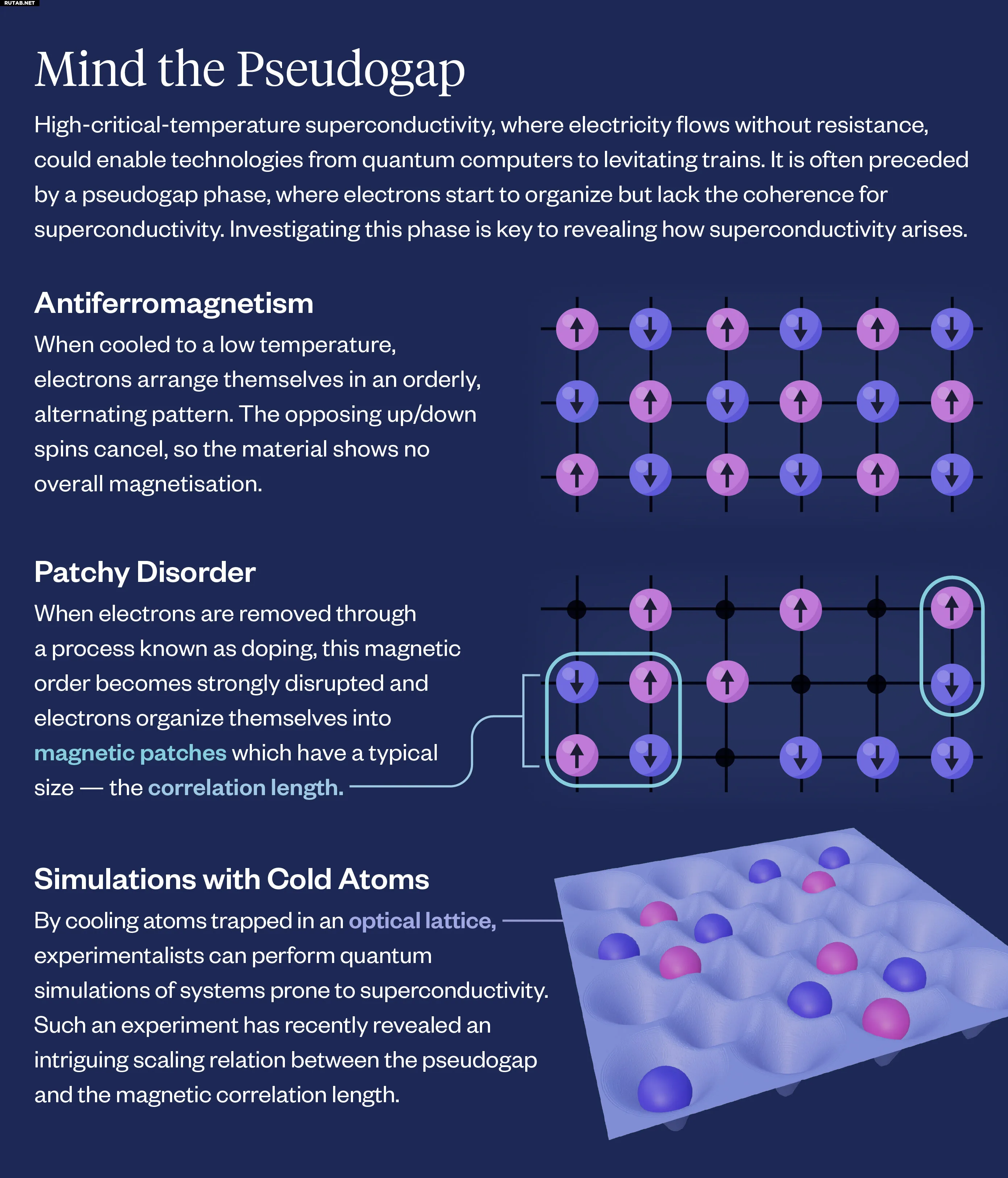 RUTAB.NET

Mind the Pseudogap

High-critical-temperature superconductivity, where electricity flows without resistance, could enable technologies from quantum computers to levitating trains. It is often preceded by a pseudogap phase, where electrons start to organize but lack the coherence for superconductivity. Investigating this phase is key to revealing how superconductivity arises.

Antiferromagnetism

When cooled to a low temperature, electrons arrange themselves in an orderly, alternating pattern. The opposing up/down spins cancel, so the material shows no overall magnetisation.

Patchy Disorder

When electrons are removed through a process known as doping, this magnetic order becomes strongly disrupted and electrons organize themselves into magnetic patches which have a typical size — the correlation length.

Simulations with Cold Atoms

By cooling atoms trapped in an optical lattice, experimentalists can perform quantum simulations of systems prone to superconductivity. Such an experiment has recently revealed an intriguing scaling relation between the pseudogap and the magnetic correlation length.